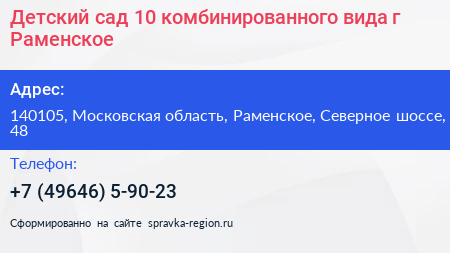 Детский сад 10 комбинированного вида г Раменское

Адрес:

140105, Московская область, Раменское, Северное шоссе, 48

Телефон:

+7 (49646) 5-90-23

Сформированно на сайте spravka-region.ru